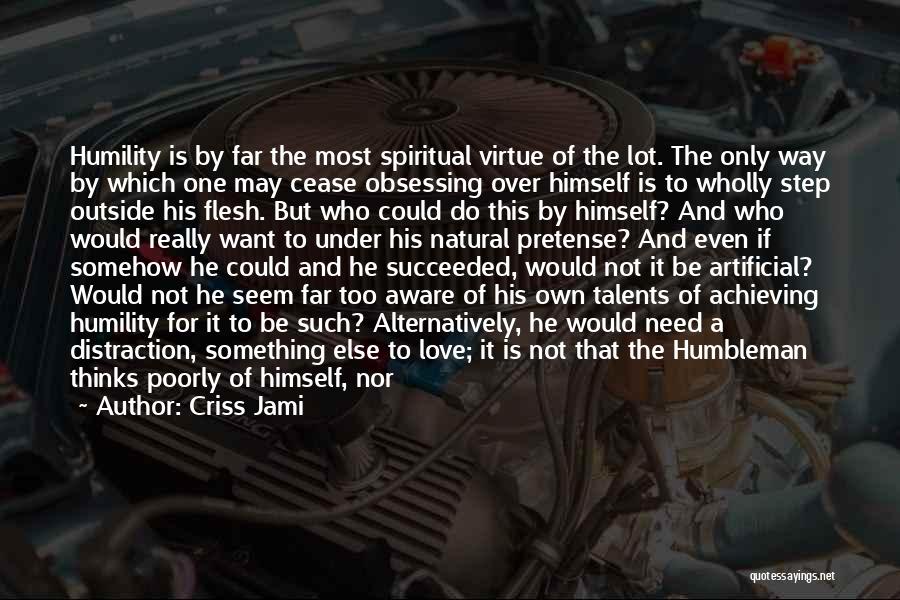 Humility is by far the most spiritual virtue of the lot. The only way by which one may cease obsessing over himself is to wholly step outside his flesh. But who could do this by himself? And who would really want to under his natural pretense? And even if somehow he could and he succeeded, would not it be artificial? Would not he seem far too aware of his own talents of achieving humility for it to be such? Alternatively, he would need a distraction, something else to love; it is not that the Humbleman thinks poorly of himself, nor

~ Author: Criss Jami

quotessayings.net